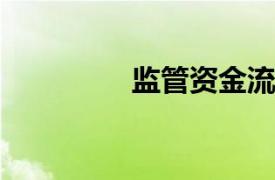 监管资金流